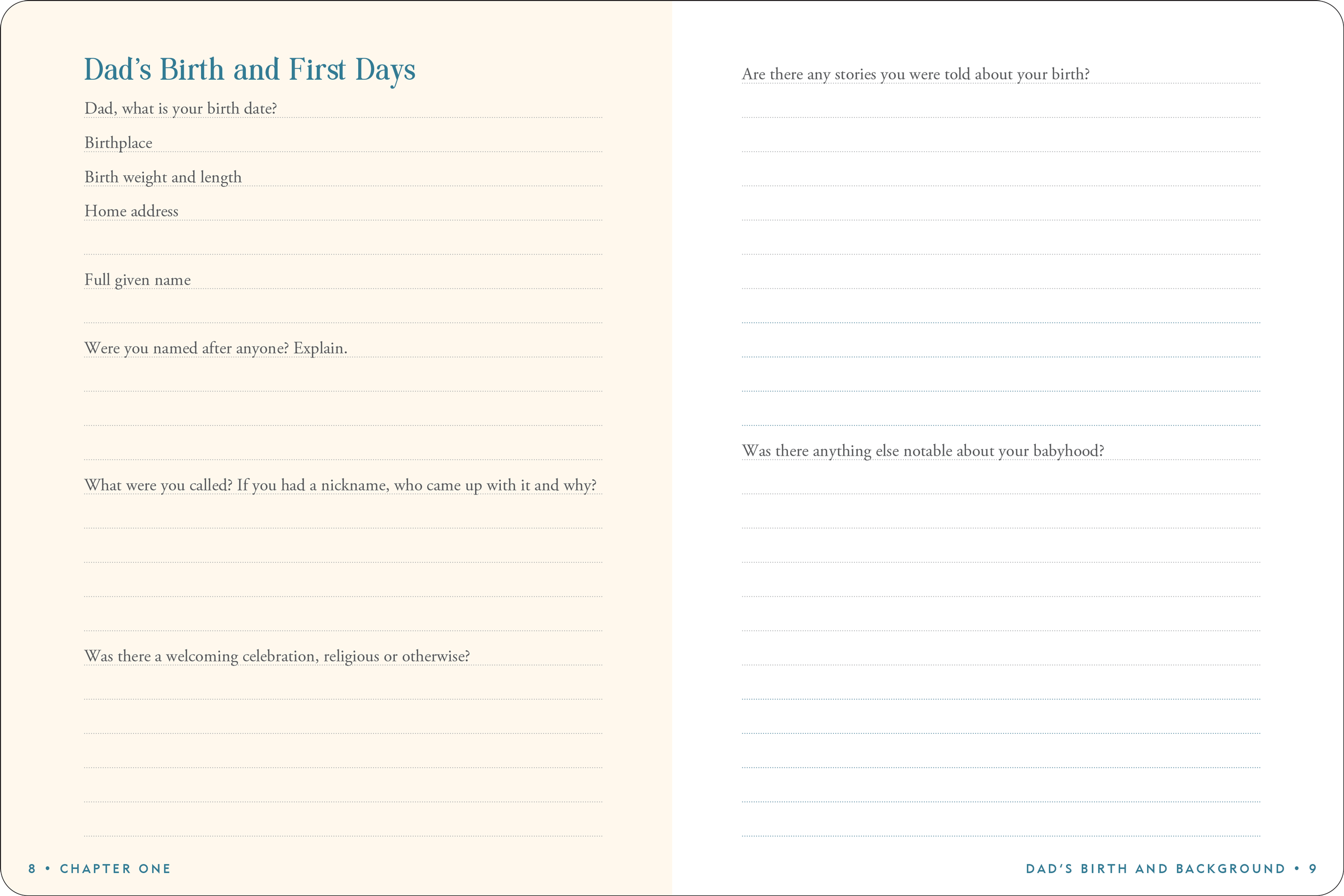 Dad's Birth and First Days

Dad, what is your birth date?

Birthplace

Birth weight and length

Home address

Full given name

Were you named after anyone? Explain.

What were you called? If you had a nickname, who came up with it and why?

Was there a welcoming celebration, religious or otherwise?

8 • CHAPTER ONE

Are there any stories you were told about your birth?

Was there anything else notable about your babyhood?

DAD'S BIRTH AND BACKGROUND • 9